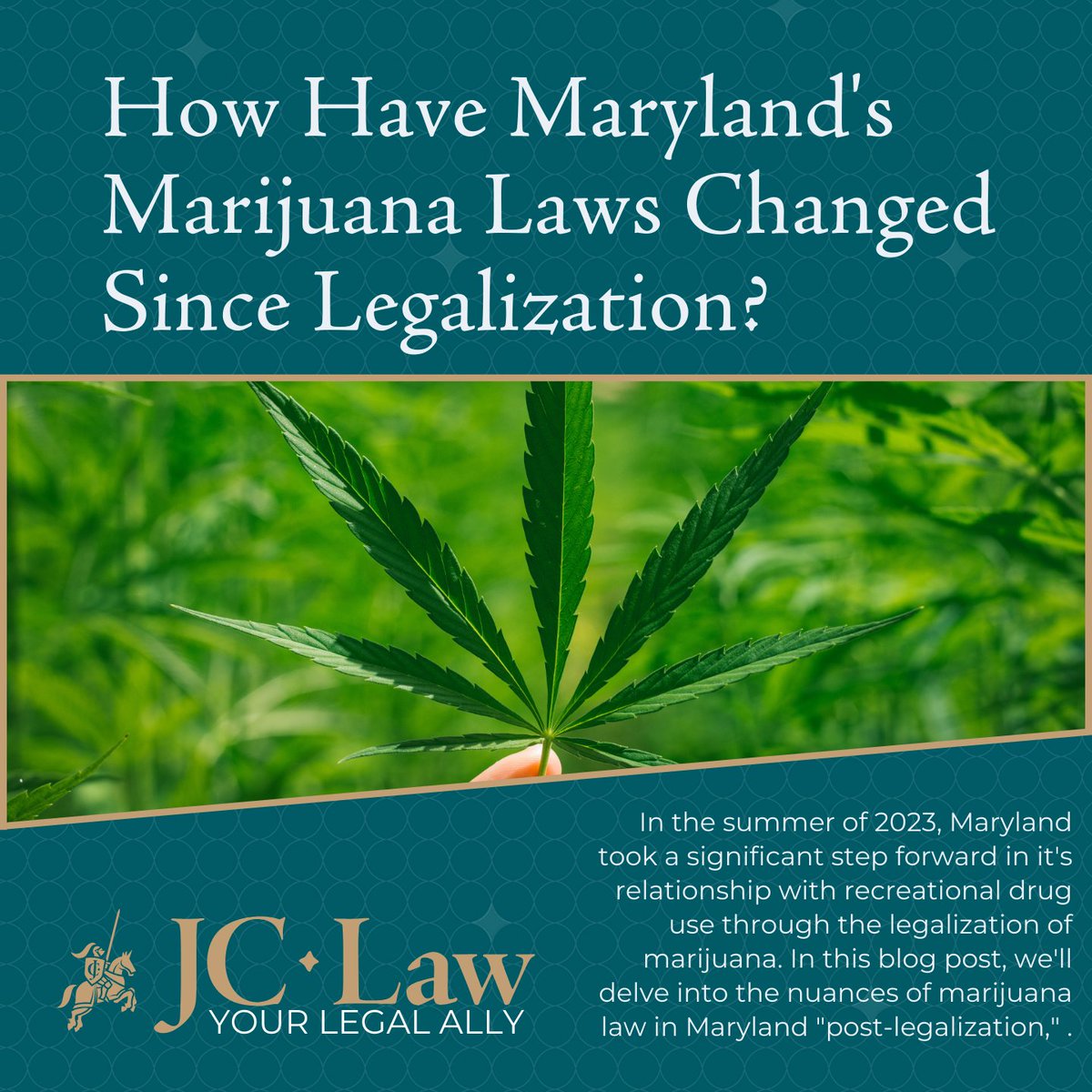 How Have Maryland's Marijuana Laws Changed Since Legalization?

In the summer of 2023, Maryland took a significant step forward in it's relationship with recreational drug use through the legalization of marijuana. In this blog post, we'll delve into the nuances of marijuana law in Maryland "post-legalization," .

JC·Law
YOUR LEGAL ALLY